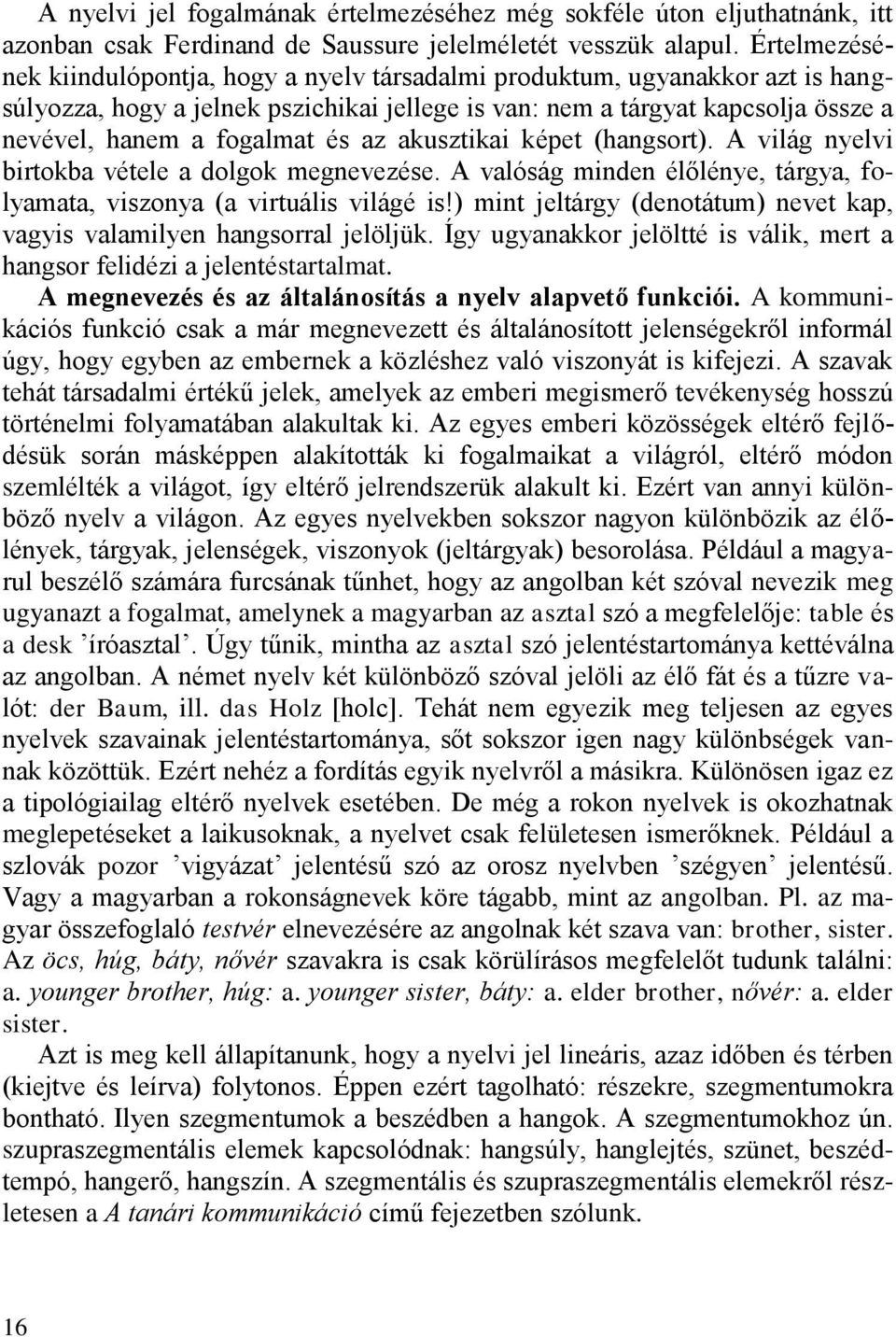 A nyelvi jel fogalmának értelmezéséhez még sokféle úton eljuthatnánk, itt azonban csak Ferdinand de Saussure jelelméletét vesszük alapul. Értelmezésének kiindulópontja, hogy a nyelv társadalmi produktum, ugyanakkor azt is hangsúlyozza, hogy a jelnek pszichikai jellege is van: nem a tárgyat kapcsolja össze a nevével, hanem a fogalmat és az akusztikai képet (hangsort). A világ nyelvi birtokba vétele a dolgok megnevezése. A valóság minden élőlénye, tárgya, folyamata, viszonya (a virtuális világé is!) mint jeltárgy (denotátum) nevet kap, vagyis valamilyen hangsorral jelöljük. Így ugyanakkor jelöltté is válik, mert a hangsor felidézi a jelentéstartalmat.
A megnevezés és az általánosítás a nyelv alapvető funkciói. A kommunikációs funkció csak a már megnevezett és általánosított jelenségekről informál úgy, hogy egyben az embernek a közléshez való viszonyát is kifejezi. A szavak tehát társadalmi értékű jelek, amelyek az emberi megismerő tevékenység hosszú történelmi folyamatában alakultak ki. Az egyes emberi közösségek eltérő fejlődésük során másképpen alakították ki fogalmaikat a világról, eltérő módon szemlélték a világot, így eltérő jelrendszerük alakult ki. Ezért van annyi különböző nyelv a világon. Az egyes nyelvekben sokszor nagyon különbözik az élőlények, tárgyak, jelenségek, viszonyok (jeltárgyak) besorolása. Például a magyarul beszélő számára furcsának tűnhet, hogy az angolban két szóval nevezik meg ugyanazt a fogalmat, amelynek a magyarban az asztal szó a megfelelője: table és a desk ’íróasztal’. Úgy tűnik, mintha az asztal szó jelentéstartománya kettéválna az angolban. A német nyelv két különböző szóval jelöli az élő fát és a tűzre valót: der Baum, ill. das Holz [holc]. Tehát nem egyezik meg teljesen az egyes nyelvek szavainak jelentéstartománya, sőt sokszor igen nagy különbségek vannak közöttük. Ezért nehéz a fordítás egyik nyelvről a másikra. Különösen igaz ez a tipológiailag eltérő nyelvek esetében. De még a rokon nyelvek is okozhatnak meglepetéseket a laikusoknak, a nyelvet csak felületesen ismerőknek. Például a szlovák pozor ’vigyázat’ jelentésű szó az orosz nyelvben ’szégyen’ jelentésű. Vagy a magyarban a rokonságnevek köre tágabb, mint az angolban. Pl. az magyar összefoglaló testvér elnevezésére az angolnak két szava van: brother, sister. Az öcs, húg, báty, nővér szavakra is csak körülírásos megfelelőt tudunk találni: a. younger brother, húg: a. younger sister, báty: a. elder brother, nővér: a. elder sister.
Azt is meg kell állapítanunk, hogy a nyelvi jel lineáris, azaz időben és térben (kiejtve és leírva) folytonos. Éppen ezért tagolható: részekre, szegmentumokra bontható. Ilyen szegmentumok a beszédben a hangok. A szegmentumokhoz ún. szupraszegmentális elemek kapcsolódnak: hangsúly, hanglejtés, szünet, beszédtempó, hangerő, hangszín. A szegmentális és szupraszegmentális elemekről részletesen a A tanári kommunikáció című fejezetben szólunk.

16